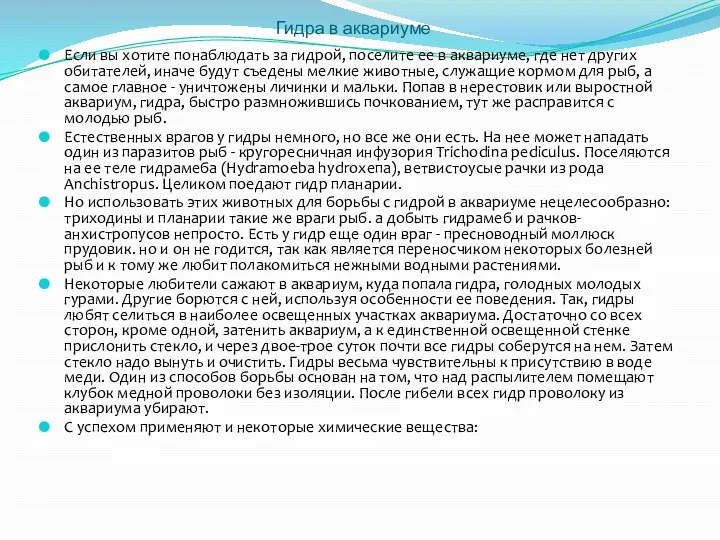 Гидра в аквариуме

Если вы хотите понаблюдать за гидрой, поселите ее в аквариуме, где нет других обитателей, иначе будут съедены мелкие животные, служащие кормом для рыб, а самое главное - уничтожены личинки и мальки. Попав в нерестовик или выростной аквариум, гидра, быстро размножившись почкованием, тут же расправится с молодью рыб.

Естественных врагов у гидры немного, но все же они есть. На нее может нападать один из паразитов рыб - кругоресничная инфузория Trichodina pediculus. Поселяются на ее теле гидрамеба (Hydramoeba hydroxena), ветвистоусые рачки из рода Anchistropus. Целиком поедают гидр планарии.

Но использовать этих животных для борьбы с гидрой в аквариуме нецелесообразно: триходины и планарии такие же враги рыб. а добыть гидрамеб и рачков-анхистропусов непросто. Есть у гидр еще один враг - пресноводный моллюск прудовик. но и он не годится, так как является переносчиком некоторых болезней рыб и к тому же любит полакомиться нежными водными растениями.

Некоторые любители сажают в аквариум, куда попала гидра, голодных молодых гурами. Другие борются с ней, используя особенности ее поведения. Так, гидры любят селиться в наиболее освещенных участках аквариума. Достаточно со всех сторон, кроме одной, затенить аквариум, а к единственной освещенной стенке прислонить стекло, и через двое-трое суток почти все гидры соберутся на нем. Затем стекло надо вынуть и очистить. Гидры весьма чувствительны к присутствию в воде меди. Один из способов борьбы основан на том, что над распылителем помещают клубок медной проволоки без изоляции. После гибели всех гидр проволоку из аквариума убирают.

С успехом применяют и некоторые химические вещества: